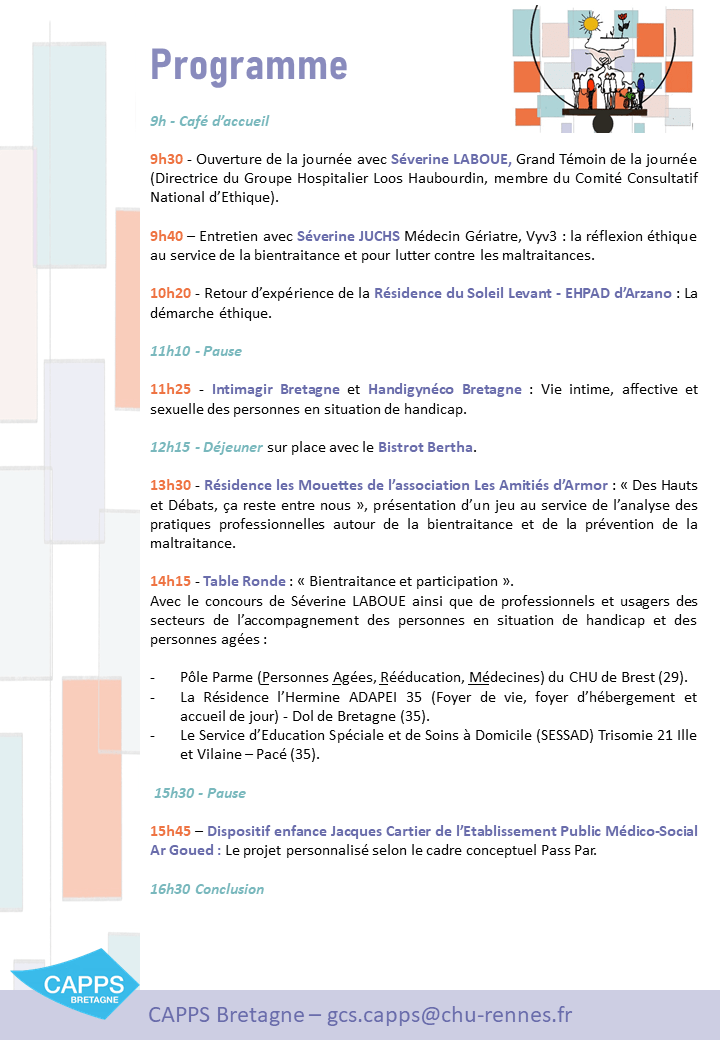 Programme

9h - Café d'accueil

9h30 - Ouverture de la journée avec Séverine LABOUE, Grand Témoin de la journée (Directrice du Groupe Hospitalier Loos Haubourdin, membre du Comité Consultatif National d'Ethique).

9h40 – Entretien avec Séverine JUCHS Médecin Gériatre, Vyv3 : la réflexion éthique au service de la bientraitance et pour lutter contre les maltraitances.

10h20 - Retour d'expérience de la Résidence du Soleil Levant - EHPAD d'Arzano : La démarche éthique.

11h10 - Pause

11h25 - Intimagir Bretagne et Handigynéco Bretagne : Vie intime, affective et sexuelle des personnes en situation de handicap.

12h15 - Déjeuner sur place avec le Bistrot Bertha.

13h30 - Résidence les Mouettes de l'association Les Amitiés d'Armor : « Des Hauts et Débats, ça reste entre nous », présentation d'un jeu au service de l'analyse des pratiques professionnelles autour de la bientraitance et de la prévention de la maltraitance.

14h15 - Table Ronde : « Bientraitance et participation ».
Avec le concours de Séverine LABOUE ainsi que de professionnels et usagers des secteurs de l'accompagnement des personnes en situation de handicap et des personnes agées :

- Pôle Parme (Personnes Agées, Rééducation, Médecines) du CHU de Brest (29).
- La Résidence l'Hermine ADAPEI 35 (Foyer de vie, foyer d'hébergement et accueil de jour) - Dol de Bretagne (35).
- Le Service d'Education Spéciale et de Soins à Domicile (SESSAD) Trisomie 21 Ille et Vilaine – Pacé (35).

15h30 - Pause

15h45 – Dispositif enfance Jacques Cartier de l'Etablissement Public Médico-Social Ar Goued : Le projet personnalisé selon le cadre conceptuel Pass Par.

16h30 Conclusion

CAPPS BRETAGNE

CAPPS Bretagne – gcs.capps@chu-rennes.fr